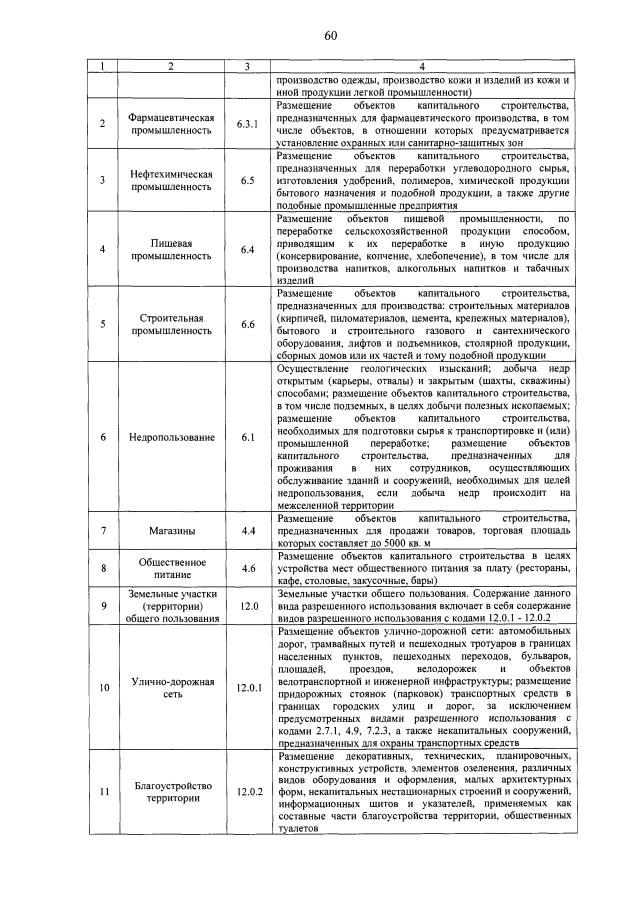 60

| 1 | 2 | 3 | 4 |
|---|---|---|---|
| | | | производство одежды, производство кожи и изделий из кожи и иной продукции легкой промышленности) |
| 2 | Фармацевтическая промышленность | 6.3.1 | Размещение объектов капитального строительства, предназначенных для фармацевтического производства, в том числе объектов, в отношении которых предусматривается установление охранных или санитарно-защитных зон |
| 3 | Нефтехимическая промышленность | 6.5 | Размещение объектов капитального строительства, предназначенных для переработки углеводородного сырья, изготовления удобрений, полимеров, химической продукции бытового назначения и подобной продукции, а также другие подобные промышленные предприятия |
| 4 | Пищевая промышленность | 6.4 | Размещение объектов пищевой промышленности, по переработке сельскохозяйственной продукции способом, приводящим к их переработке в иную продукцию (консервирование, копчение, хлебопечение), в том числе для производства напитков, алкогольных напитков и табачных изделий |
| 5 | Строительная промышленность | 6.6 | Размещение объектов капитального строительства, предназначенных для производства: строительных материалов (кирпичей, пиломатериалов, цемента, крепежных материалов), бытового и строительного газового и сантехнического оборудования, лифтов и подъемников, столярной продукции, сборных домов или их частей и тому подобной продукции |
| 6 | Недропользование | 6.1 | Осуществление геологических изысканий; добыча недр открытым (карьеры, отвалы) и закрытым (шахты, скважины) способами; размещение объектов капитального строительства, в том числе подземных, в целях добычи полезных ископаемых; размещение объектов капитального строительства, необходимых для подготовки сырья к транспортировке и (или) промышленной переработке; размещение объектов капитального строительства, предназначенных для проживания в них сотрудников, осуществляющих обслуживание зданий и сооружений, необходимых для целей недропользования, если добыча недр происходит на межселенной территории |
| 7 | Магазины | 4.4 | Размещение объектов капитального строительства, предназначенных для продажи товаров, торговая площадь которых составляет до 5000 кв. м |
| 8 | Общественное питание | 4.6 | Размещение объектов капитального строительства в целях устройства мест общественного питания за плату (рестораны, кафе, столовые, закусочные, бары) |
| 9 | Земельные участки (территории) общего пользования | 12.0 | Земельные участки общего пользования. Содержание данного вида разрешенного использования включает в себя содержание видов разрешенного использования с кодами 12.0.1 - 12.0.2 |
| 10 | Улично-дорожная сеть | 12.0.1 | Размещение объектов улично-дорожной сети: автомобильных дорог, трамвайных путей и пешеходных тротуаров в границах населенных пунктов, пешеходных переходов, бульваров, площадей, проездов, велодорожек и объектов велотранспортной и инженерной инфраструктуры; размещение придорожных стоянок (парковок) транспортных средств в границах городских улиц и дорог, за исключением предусмотренных видами разрешенного использования с кодами 2.7.1, 4.9, 7.2.3, а также некапитальных сооружений, предназначенных для охраны транспортных средств |
| 11 | Благоустройство территории | 12.0.2 | Размещение декоративных, технических, планировочных, конструктивных устройств, элементов озеленения, различных видов оборудования и оформления, малых архитектурных форм, некапитальных нестационарных строений и сооружений, информационных щитов и указателей, применяемых как составные части благоустройства территории, общественных туалетов |